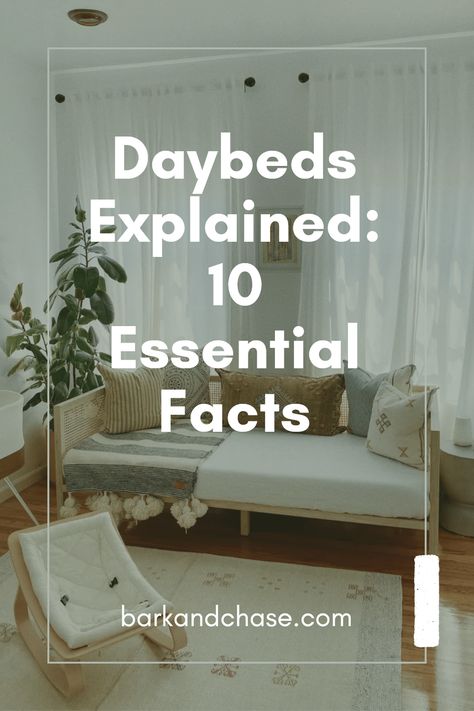 Daybeds Explained: 10 Essential Facts

barkandchase.com